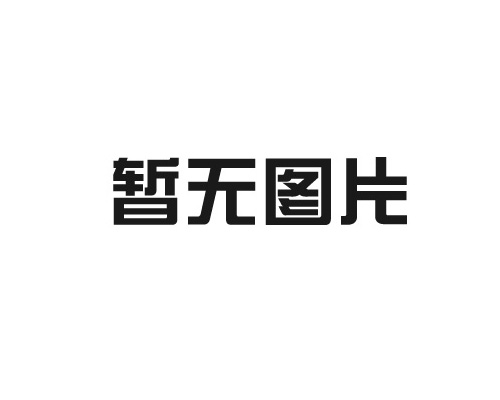 暂无图片